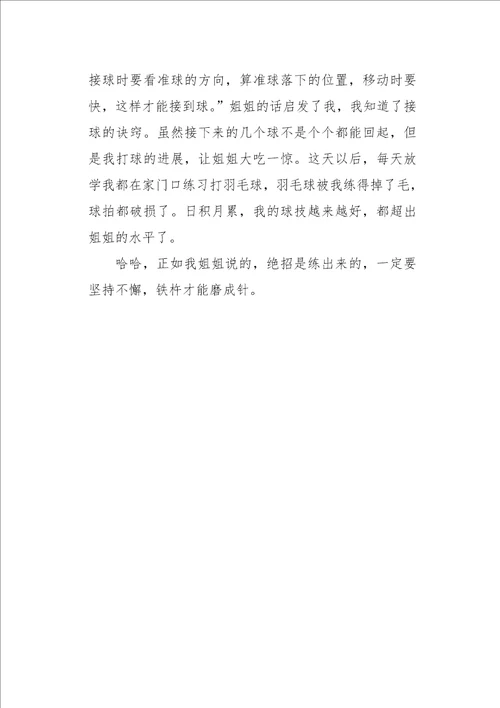 接球时要看准球的方向，算准球落下的位置，移动时要快，这样才能接到球。”姐姐的话启发了我，我知道了接球的诀窍。虽然接下来的几个球不是个个都能回起，但是我打球的进展，让姐姐大吃一惊。这天以后，每天放学我都在家门口练习打羽毛球，羽毛球被我练得掉了毛，球拍都破损了。日积月累，我的球技越来越好，都超出姐姐的水平了。

哈哈，正如我姐姐说的，绝招是练出来的，一定要坚持不懈，铁杵才能磨成针。